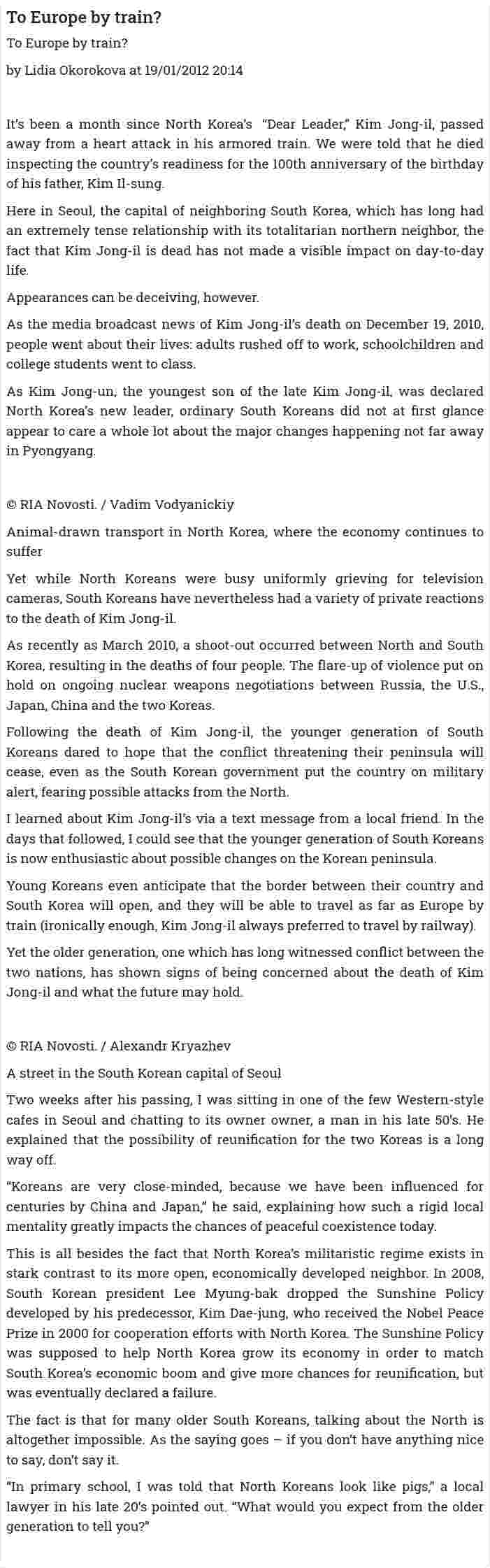 To Europe by train?

To Europe by train?

by Lidia Okorokova at 19/01/2012 20:14

It's been a month since North Korea's "Dear Leader," Kim Jong-il, passed away from a heart attack in his armored train. We were told that he died inspecting the country's readiness for the 100th anniversary of the birthday of his father, Kim Il-sung.

Here in Seoul, the capital of neighboring South Korea, which has long had an extremely tense relationship with its totalitarian northern neighbor, the fact that Kim Jong-il is dead has not made a visible impact on day-to-day life.

Appearances can be deceiving, however.

As the media broadcast news of Kim Jong-il's death on December 19, 2010, people went about their lives: adults rushed off to work, schoolchildren and college students went to class.

As Kim Jong-un, the youngest son of the late Kim Jong-il, was declared North Korea's new leader, ordinary South Koreans did not at first glance appear to care a whole lot about the major changes happening not far away in Pyongyang.

© RIA Novosti. / Vadim Vodyanickiy

Animal-drawn transport in North Korea, where the economy continues to suffer

Yet while North Koreans were busy uniformly grieving for television cameras, South Koreans have nevertheless had a variety of private reactions to the death of Kim Jong-il.

As recently as March 2010, a shoot-out occurred between North and South Korea, resulting in the deaths of four people. The flare-up of violence put on hold on ongoing nuclear weapons negotiations between Russia, the U.S., Japan, China and the two Koreas.

Following the death of Kim Jong-il, the younger generation of South Koreans dared to hope that the conflict threatening their peninsula will cease, even as the South Korean government put the country on military alert, fearing possible attacks from the North.

I learned about Kim Jong-il's via a text message from a local friend. In the days that followed, I could see that the younger generation of South Koreans is now enthusiastic about possible changes on the Korean peninsula.

Young Koreans even anticipate that the border between their country and South Korea will open, and they will be able to travel as far as Europe by train (ironically enough, Kim Jong-il always preferred to travel by railway).

Yet the older generation, one which has long witnessed conflict between the two nations, has shown signs of being concerned about the death of Kim Jong-il and what the future may hold.

© RIA Novosti. / Alexandr Kryazhev

A street in the South Korean capital of Seoul

Two weeks after his passing, I was sitting in one of the few Western-style cafes in Seoul and chatting to its owner owner, a man in his late 50's. He explained that the possibility of reunification for the two Koreas is a long way off.

"Koreans are very close-minded, because we have been influenced for centuries by China and Japan," he said, explaining how such a rigid local mentality greatly impacts the chances of peaceful coexistence today.

This is all besides the fact that North Korea's militaristic regime exists in stark contrast to its more open, economically developed neighbor. In 2008, South Korean president Lee Myung-bak dropped the Sunshine Policy developed by his predecessor, Kim Dae-jung, who received the Nobel Peace Prize in 2000 for cooperation efforts with North Korea. The Sunshine Policy was supposed to help North Korea grow its economy in order to match South Korea's economic boom and give more chances for reunification, but was eventually declared a failure.

The fact is that for many older South Koreans, talking about the North is altogether impossible. As the saying goes – if you don't have anything nice to say, don't say it.

"In primary school, I was told that North Koreans look like pigs," a local lawyer in his late 20's pointed out. "What would you expect from the older generation to tell you?"